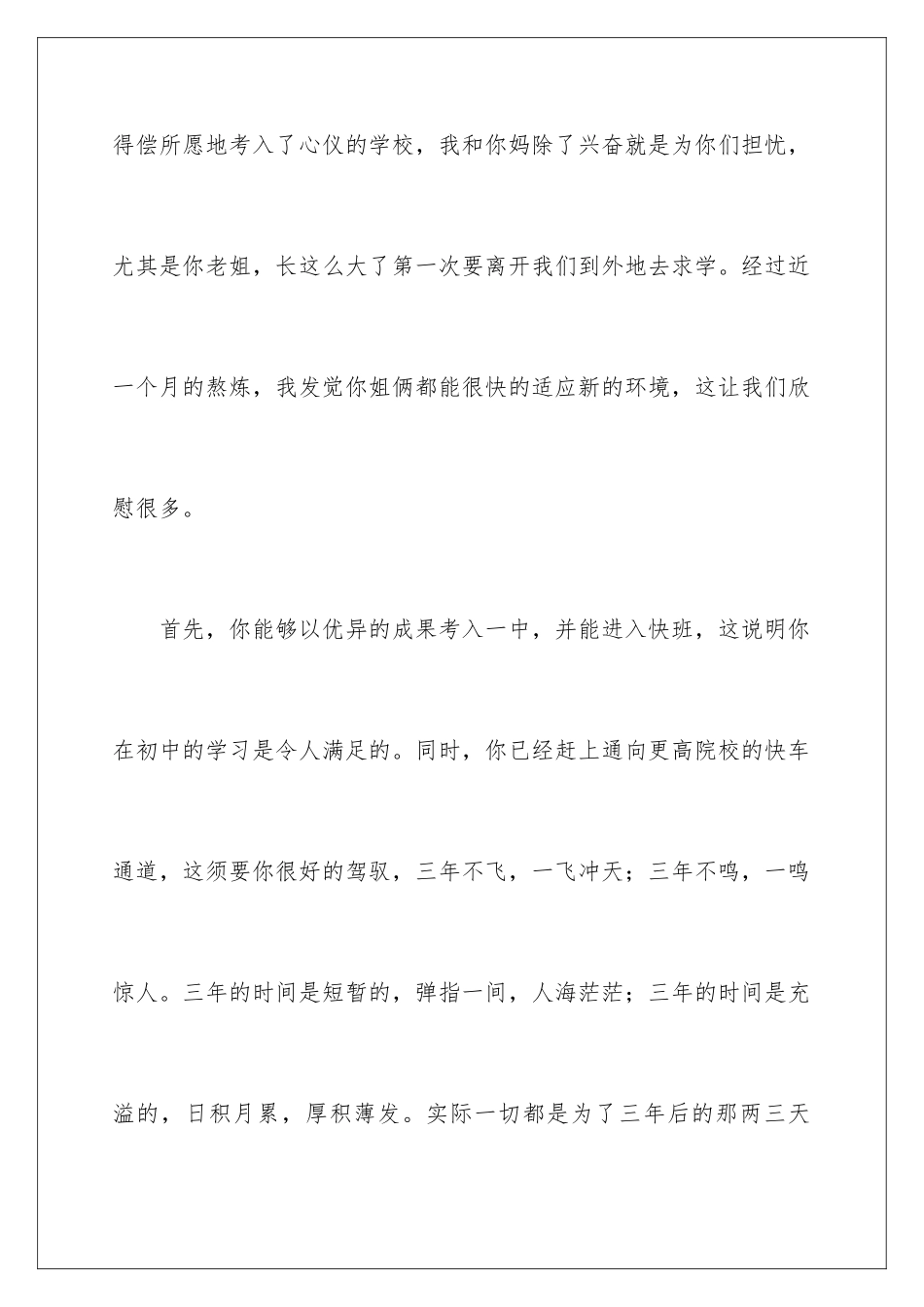 得偿所愿地考入了心仪的学校，我和你妈除了兴奋就是为你们担忧，尤其是你老姐，长这么大了第一次要离开我们到外地去求学。经过近一个月的熬炼，我发觉你姐俩都能很快的适应新的环境，这让我们欣慰很多。

首先，你能够以优异的成果考入一中，并能进入快班，这说明你在初中的学习是令人满足的。同时，你已经赶上通向更高院校的快车通道，这须要你很好的驾驭，三年不飞，一飞冲天；三年不鸣，一鸣惊人。三年的时间是短暂的，弹指一间，人海茫茫；三年的时间是充溢的，日积月累，厚积薄发。实际一切都是为了三年后的那两三天